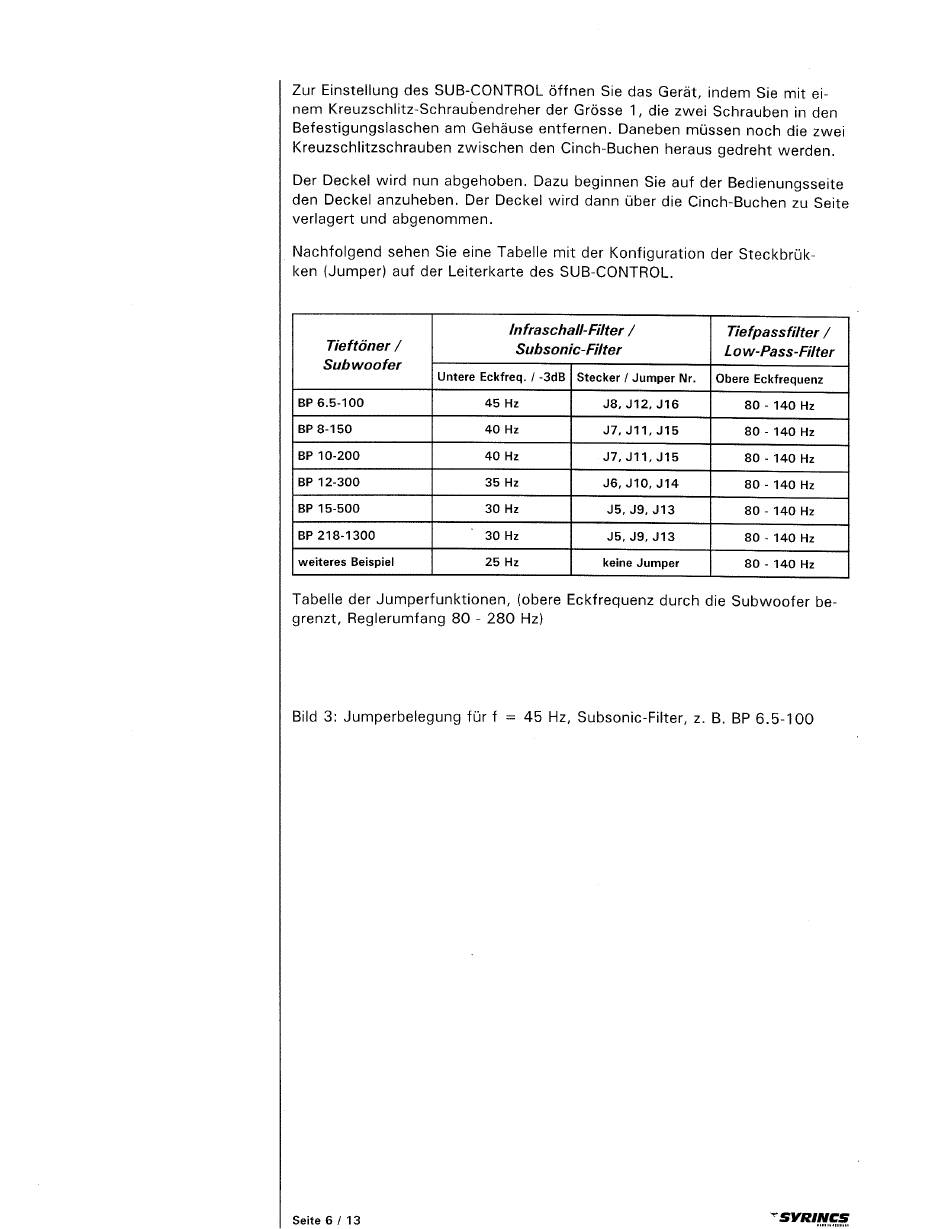 Zur Einstellung des SUB-CONTROL öffnen Sie das Gerät, indem Sie mit einem Kreuzschlitz-Schraubendreher der Grösse 1, die zwei Schrauben in den Befestigungslaschen am Gehäuse entfernen. Daneben müssen noch die zwei Kreuzschlitzschrauben zwischen den Cinch-Buchen heraus gedreht werden.

Der Deckel wird nun abgehoben. Dazu beginnen Sie auf der Bedienungsseite den Deckel anzuheben. Der Deckel wird dann über die Cinch-Buchen zu Seite verlagert und abgenommen.

Nachfolgend sehen Sie eine Tabelle mit der Konfiguration der Steckbrükken (Jumper) auf der Leiterkarte des SUB-CONTROL.

| Tieftöner / Subwoofer | Infraschall-Filter / Subsonic-Filter | | Tiefpassfilter / Low-Pass-Filter |
|---|---|---|---|
| | Untere Eckfreq. / -3dB | Stecker / Jumper Nr. | Obere Eckfrequenz |
| BP 6.5-100 | 45 Hz | J8, J12, J16 | 80 - 140 Hz |
| BP 8-150 | 40 Hz | J7, J11, J15 | 80 - 140 Hz |
| BP 10-200 | 40 Hz | J7, J11, J15 | 80 - 140 Hz |
| BP 12-300 | 35 Hz | J6, J10, J14 | 80 - 140 Hz |
| BP 15-500 | 30 Hz | J5, J9, J13 | 80 - 140 Hz |
| BP 218-1300 | 30 Hz | J5, J9, J13 | 80 - 140 Hz |
| weiteres Beispiel | 25 Hz | keine Jumper | 80 - 140 Hz |

Tabelle der Jumperfunktionen, (obere Eckfrequenz durch die Subwoofer begrenzt, Reglerumfang 80 - 280 Hz)

Bild 3: Jumperbelegung für f = 45 Hz, Subsonic-Filter, z. B. BP 6.5-100

Seite 6 / 13

SYRINCS